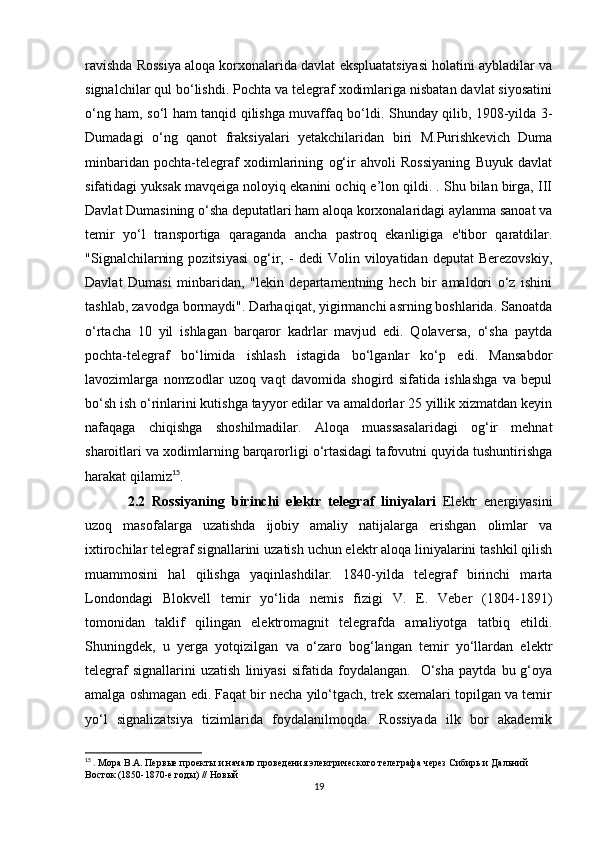 ravishda Rossiya aloqa korxonalarida davlat ekspluatatsiyasi holatini aybladilar va signalchilar qul bo‘lishdi. Pochta va telegraf xodimlariga nisbatan davlat siyosatini o‘ng ham, so‘l ham tanqid qilishga muvaffaq bo‘ldi. Shunday qilib, 1908-yilda 3-Dumadagi o‘ng qanot fraksiyalari yetakchilaridan biri M.Purishkevich Duma minbaridan pochta-telegraf xodimlarining og‘ir ahvoli Rossiyaning Buyuk davlat sifatidagi yuksak mavqeiga noloyiq ekanini ochiq e’lon qildi. . Shu bilan birga, III Davlat Dumasining o‘sha deputatlari ham aloqa korxonalaridagi aylanma sanoat va temir yo‘l transportiga qaraganda ancha pastroq ekanligiga e'tibor qaratdilar. "Signalchilarning pozitsiyasi og‘ir, - dedi Volin viloyatidan deputat Berezovskiy, Davlat Dumasi minbaridan, "lekin departamentning hech bir amaldori o‘z ishini tashlab, zavodga bormaydi". Darhaqiqat, yigirmanchi asrning boshlarida. Sanoatda o‘rtacha 10 yil ishlagan barqaror kadrlar mavjud edi. Qolaversa, o‘sha paytda pochta-telegraf bo‘limida ishlash istagida bo‘lganlar ko‘p edi. Mansabdor lavozimlarga nomzodlar uzoq vaqt davomida shogird sifatida ishlashga va bepul bo‘sh ish o‘rinlarini kutishga tayyor edilar va amaldorlar 25 yillik xizmatdan keyin nafaqaga chiqishga shoshilmadilar. Aloqa muassasalaridagi og‘ir mehnat sharoitlari va xodimlarning barqarorligi o‘rtasidagi tafovutni quyida tushuntirishga harakat qilamiz$^{15}$.

2.2 Rossiyaning birinchi elektr telegraf liniyalari Elektr energiyasini uzoq masofalarga uzatishda ijobiy amaliy natijalarga erishgan olimlar va ixtirochilar telegraf signallarini uzatish uchun elektr aloqa liniyalarini tashkil qilish muammosini hal qilishga yaqinlashdilar. 1840-yilda telegraf birinchi marta Londondagi Blokvell temir yo‘lida nemis fizigi V. E. Veber (1804-1891) tomonidan taklif qilingan elektromagnit telegrafda amaliyotga tatbiq etildi. Shuningdek, u yerga yotqizilgan va o‘zaro bog‘langan temir yo‘llardan elektr telegraf signallarini uzatish liniyasi sifatida foydalangan. O‘sha paytda bu g‘oya amalga oshmagan edi. Faqat bir necha yilo‘tgach, trek sxemalari topilgan va temir yo‘l signalizatsiya tizimlarida foydalanilmoqda. Rossiyada ilk bor akademik

$^{15}$ . Мора В.А. Первые проекты и начало проведения электрического телеграфа через Сибирь и Дальний Восток (1850-1870-е годы) // Новый

19